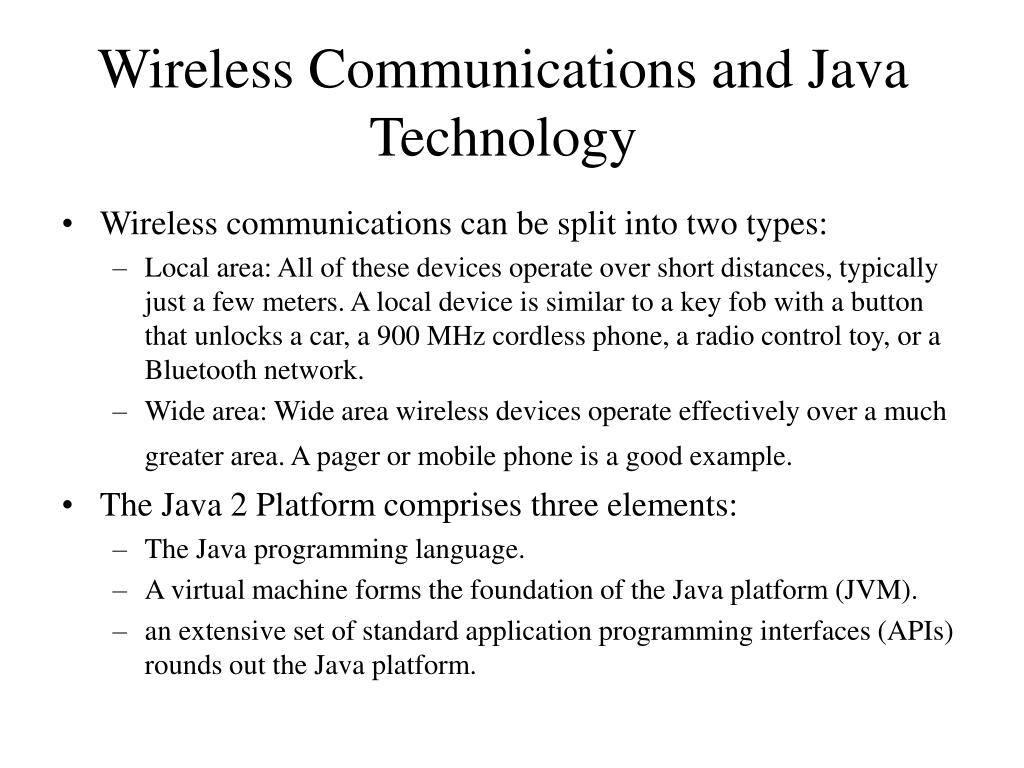 Wireless Communications and Java Technology

• Wireless communications can be split into two types:
  – Local area: All of these devices operate over short distances, typically just a few meters. A local device is similar to a key fob with a button that unlocks a car, a 900 MHz cordless phone, a radio control toy, or a Bluetooth network.
  – Wide area: Wide area wireless devices operate effectively over a much greater area. A pager or mobile phone is a good example.
• The Java 2 Platform comprises three elements:
  – The Java programming language.
  – A virtual machine forms the foundation of the Java platform (JVM).
  – an extensive set of standard application programming interfaces (APIs) rounds out the Java platform.